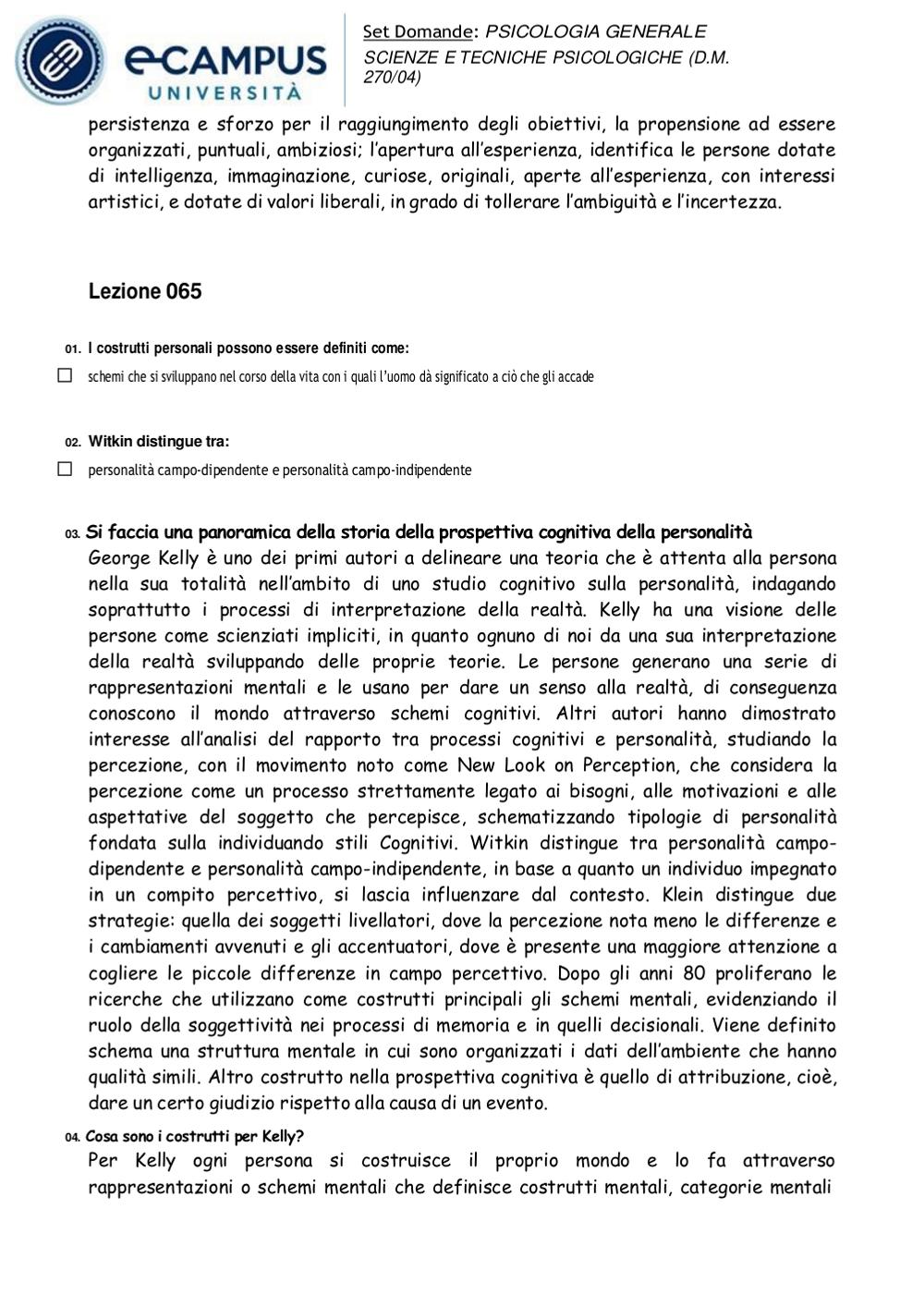 eCAMPUS UNIVERSITÀ

Set Domande: PSICOLOGIA GENERALE
SCIENZE E TECNICHE PSICOLOGICHE (D.M. 270/04)

persistenza e sforzo per il raggiungimento degli obiettivi, la propensione ad essere organizzati, puntuali, ambiziosi; l'apertura all'esperienza, identifica le persone dotate di intelligenza, immaginazione, curiose, originali, aperte all'esperienza, con interessi artistici, e dotate di valori liberali, in grado di tollerare l'ambiguità e l'incertezza.

Lezione 065

01. I costrutti personali possono essere definiti come:

☐ schemi che si sviluppano nel corso della vita con i quali l'uomo dà significato a ciò che gli accade

02. Witkin distingue tra:

☐ personalità campo-dipendente e personalità campo-indipendente

03. Si faccia una panoramica della storia della prospettiva cognitiva della personalità
George Kelly è uno dei primi autori a delineare una teoria che è attenta alla persona nella sua totalità nell'ambito di uno studio cognitivo sulla personalità, indagando soprattutto i processi di interpretazione della realtà. Kelly ha una visione delle persone come scienziati impliciti, in quanto ognuno di noi da una sua interpretazione della realtà sviluppando delle proprie teorie. Le persone generano una serie di rappresentazioni mentali e le usano per dare un senso alla realtà, di conseguenza conoscono il mondo attraverso schemi cognitivi. Altri autori hanno dimostrato interesse all'analisi del rapporto tra processi cognitivi e personalità, studiando la percezione, con il movimento noto come New Look on Perception, che considera la percezione come un processo strettamente legato ai bisogni, alle motivazioni e alle aspettative del soggetto che percepisce, schematizzando tipologie di personalità fondata sulla individuando stili Cognitivi. Witkin distingue tra personalità campo-dipendente e personalità campo-indipendente, in base a quanto un individuo impegnato in un compito percettivo, si lascia influenzare dal contesto. Klein distingue due strategie: quella dei soggetti livellatori, dove la percezione nota meno le differenze e i cambiamenti avvenuti e gli accentuatori, dove è presente una maggiore attenzione a cogliere le piccole differenze in campo percettivo. Dopo gli anni 80 proliferano le ricerche che utilizzano come costrutti principali gli schemi mentali, evidenziando il ruolo della soggettività nei processi di memoria e in quelli decisionali. Viene definito schema una struttura mentale in cui sono organizzati i dati dell'ambiente che hanno qualità simili. Altro costrutto nella prospettiva cognitiva è quello di attribuzione, cioè, dare un certo giudizio rispetto alla causa di un evento.

04. Cosa sono i costrutti per Kelly?
Per Kelly ogni persona si costruisce il proprio mondo e lo fa attraverso rappresentazioni o schemi mentali che definisce costrutti mentali, categorie mentali